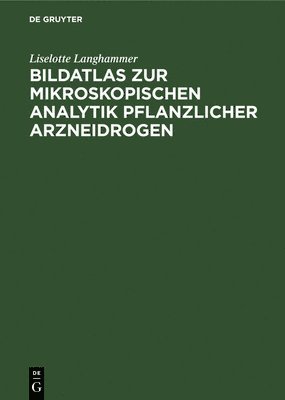 DE GRUYTER

Liselotte Langhammer

BILDATLAS ZUR MIKROSKOPISCHEN ANALYTIK PFLANZLICHER ARZNEIDROGEN

DE
G